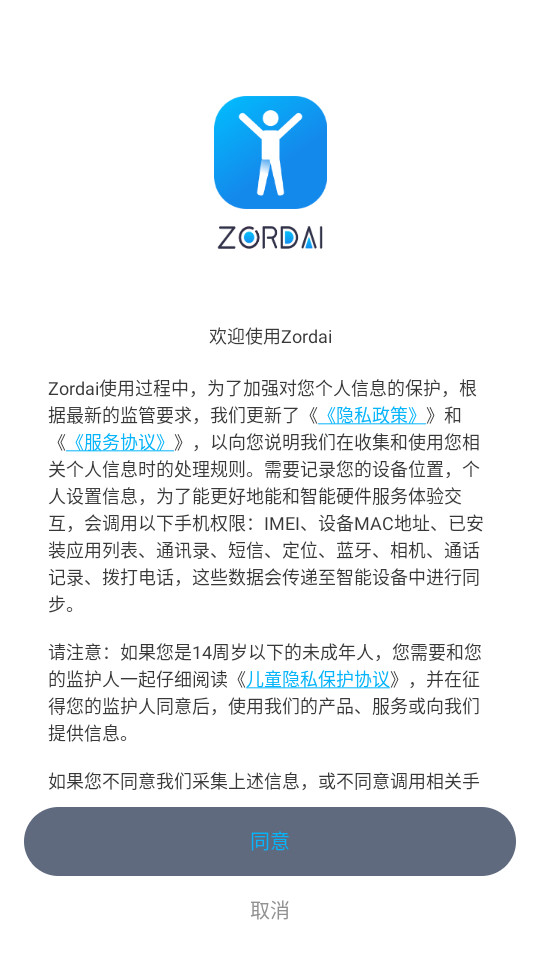 ZORDAI

欢迎使用Zordai

Zordai使用过程中，为了加强对您个人信息的保护，根据最新的监管要求，我们更新了《《隐私政策》》和《《服务协议》》，以向您说明我们在收集和使用您相关个人信息时的处理规则。需要记录您的设备位置，个人设置信息，为了能更好地能和智能硬件服务体验交互，会调用以下手机权限：IMEI、设备MAC地址、已安装应用列表、通讯录、短信、定位、蓝牙、相机、通话记录、拨打电话，这些数据会传递至智能设备中进行同步。

请注意：如果您是14周岁以下的未成年人，您需要和您的监护人一起仔细阅读《儿童隐私保护协议》，并在征得您的监护人同意后，使用我们的产品、服务或向我们提供信息。

如果您不同意我们采集上述信息，或不同意调用相关手

同意

取消